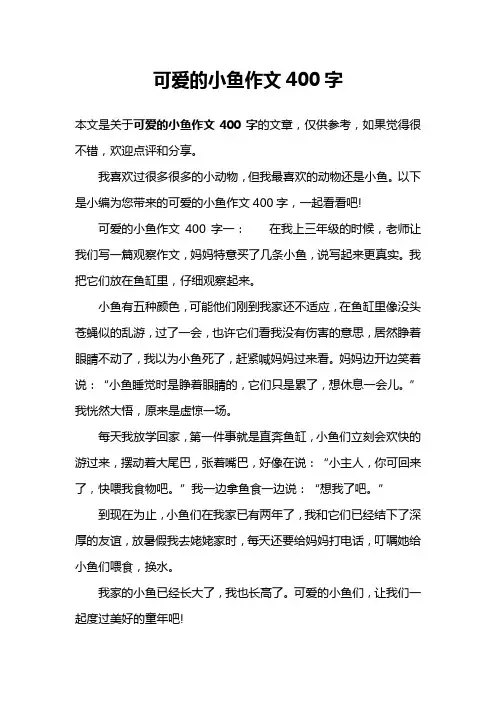 可爱的小鱼作文 400 字

本文是关于可爱的小鱼作文 400 字的文章，仅供参考，如果觉得很不错，欢迎点评和分享。

我喜欢过很多很多的小动物，但我最喜欢的动物还是小鱼。以下是小编为您带来的可爱的小鱼作文 400 字，一起看看吧!

可爱的小鱼作文 400 字一：　　在我上三年级的时候，老师让我们写一篇观察作文，妈妈特意买了几条小鱼，说写起来更真实。我把它们放在鱼缸里，仔细观察起来。

小鱼有五种颜色，可能他们刚到我家还不适应，在鱼缸里像没头苍蝇似的乱游，过了一会，也许它们看我没有伤害的意思，居然睁着眼睛不动了，我以为小鱼死了，赶紧喊妈妈过来看。妈妈边开边笑着说：“小鱼睡觉时是睁着眼睛的，它们只是累了，想休息一会儿。”我恍然大悟，原来是虚惊一场。

每天我放学回家，第一件事就是直奔鱼缸，小鱼们立刻会欢快的游过来，摆动着大尾巴，张着嘴巴，好像在说：“小主人，你可回来了，快喂我食物吧。”我一边拿鱼食一边说：“想我了吧。”

到现在为止，小鱼们在我家已有两年了，我和它们已经结下了深厚的友谊，放暑假我去姥姥家时，每天还要给妈妈打电话，叮嘱她给小鱼们喂食，换水。

我家的小鱼已经长大了，我也长高了。可爱的小鱼们，让我们一起度过美好的童年吧!